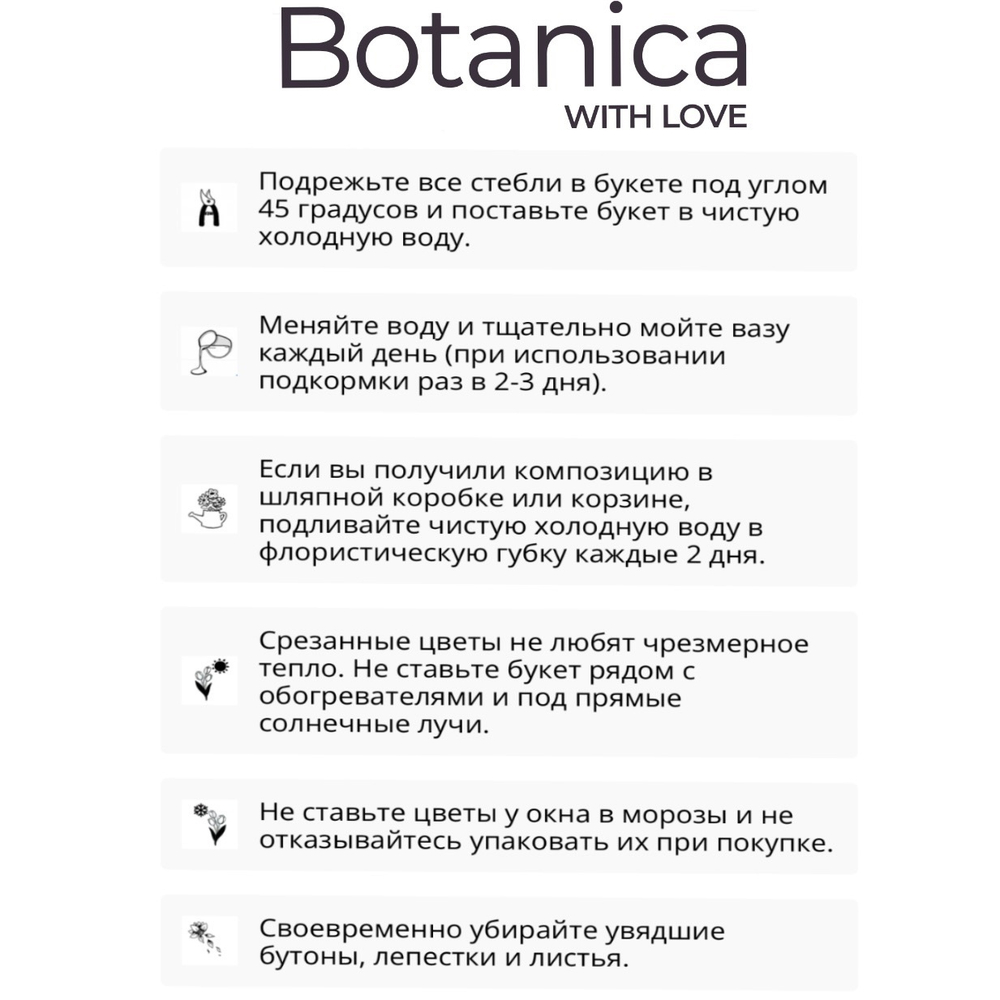 Botanica
WITH LOVE

Подрежьте все стебли в букете под углом 45 градусов и поставьте букет в чистую холодную воду.

Меняйте воду и тщательно мойте вазу каждый день (при использовании подкормки раз в 2-3 дня).

Если вы получили композицию в шляпной коробке или корзине, подливайте чистую холодную воду в флористическую губку каждые 2 дня.

Срезанные цветы не любят чрезмерное тепло. Не ставьте букет рядом с обогревателями и под прямые солнечные лучи.

Не ставьте цветы у окна в морозы и не отказывайтесь упаковать их при покупке.

Своевременно убирайте увядшие бутоны, лепестки и листья.